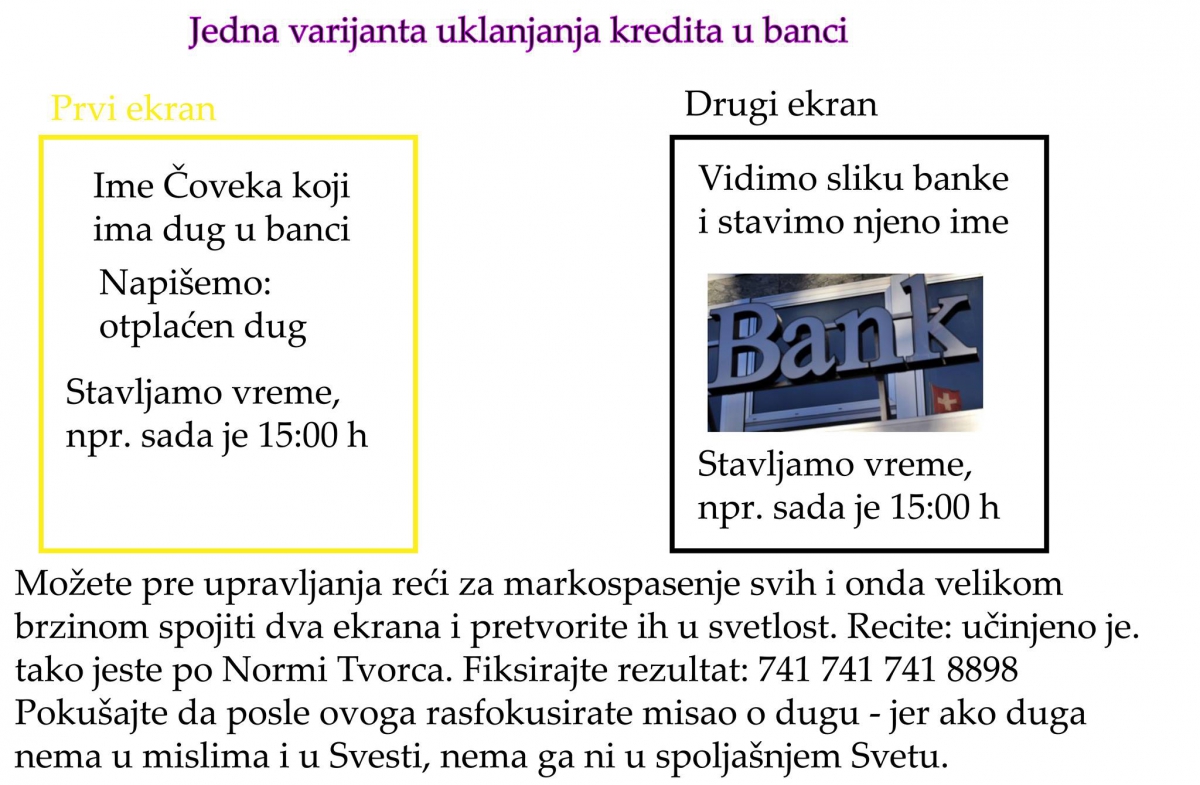 Jedna varijanta uklanjanja kredita u banci

Prvi ekran

Ime Čoveka koji ima dug u banci

Napišemo: otplaćen dug

Stavljamo vreme, npr. sada je 15:00 h

Drugi ekran

Vidimo sliku banke i stavimo njeno ime

Bank

Stavljamo vreme, npr. sada je 15:00 h

Možete pre upravljanja reći za markospasenje svih i onda velikom brzinom spojiti dva ekrana i pretvorite ih u svetlost. Recite: učinjeno je. tako jeste po Normi Tvorca. Fiksirajte rezultat: 741 741 741 8898
Pokušajte da posle ovoga rasfokusirate misao o dugu - jer ako duga nema u mislima i u Svesti, nema ga ni u spoljašnjem Svetu.